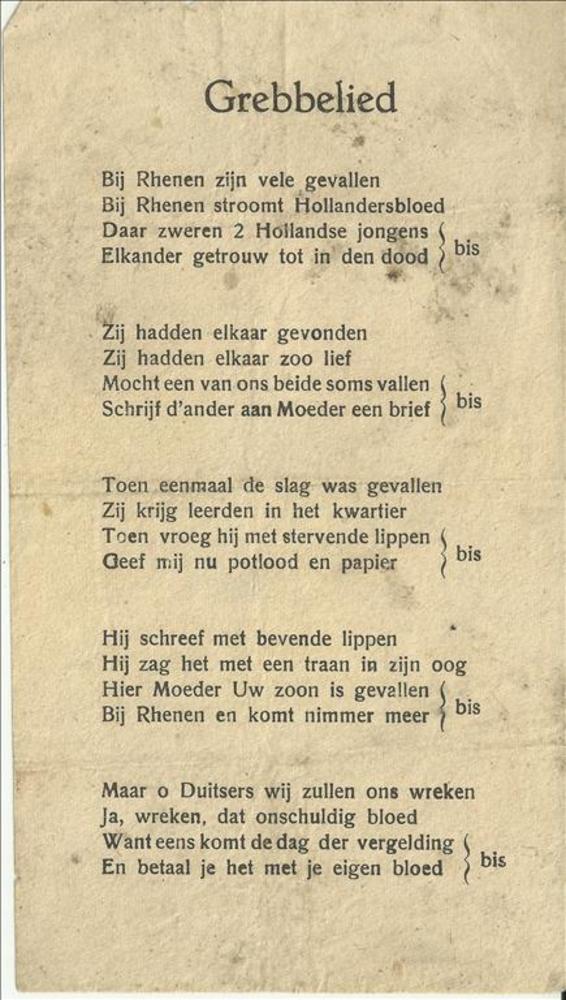 Grebbelied

Bij Rhenen zijn vele gevallen
Bij Rhenen stroomt Hollandersbloed
Daar zweren 2 Hollandse jongens
Elkander getrouw tot in den dood } bis

Zij hadden elkaar gevonden
Zij hadden elkaar zoo lief
Mocht een van ons beide soms vallen
Schrijf d'ander aan Moeder een brief } bis

Toen eenmaal de slag was gevallen
Zij krijg leerden in het kwartier
Toen vroeg hij met stervende lippen
Geef mij nu potlood en papier } bis

Hij schreef met bevende lippen
Hij zag het met een traan in zijn oog
Hier Moeder Uw zoon is gevallen
Bij Rhenen en komt nimmer meer } bis

Maar o Duitsers wij zullen ons wreken
Ja, wreken, dat onschuldig bloed
Want eens komt de dag der vergelding
En betaal je het met je eigen bloed } bis